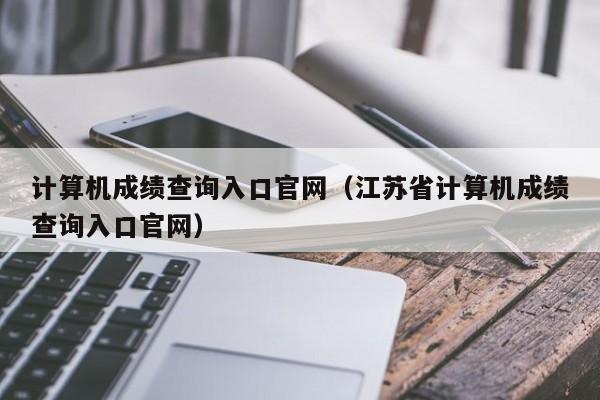 计算机成绩查询入口官网（江苏省计算机成绩查询入口官网）